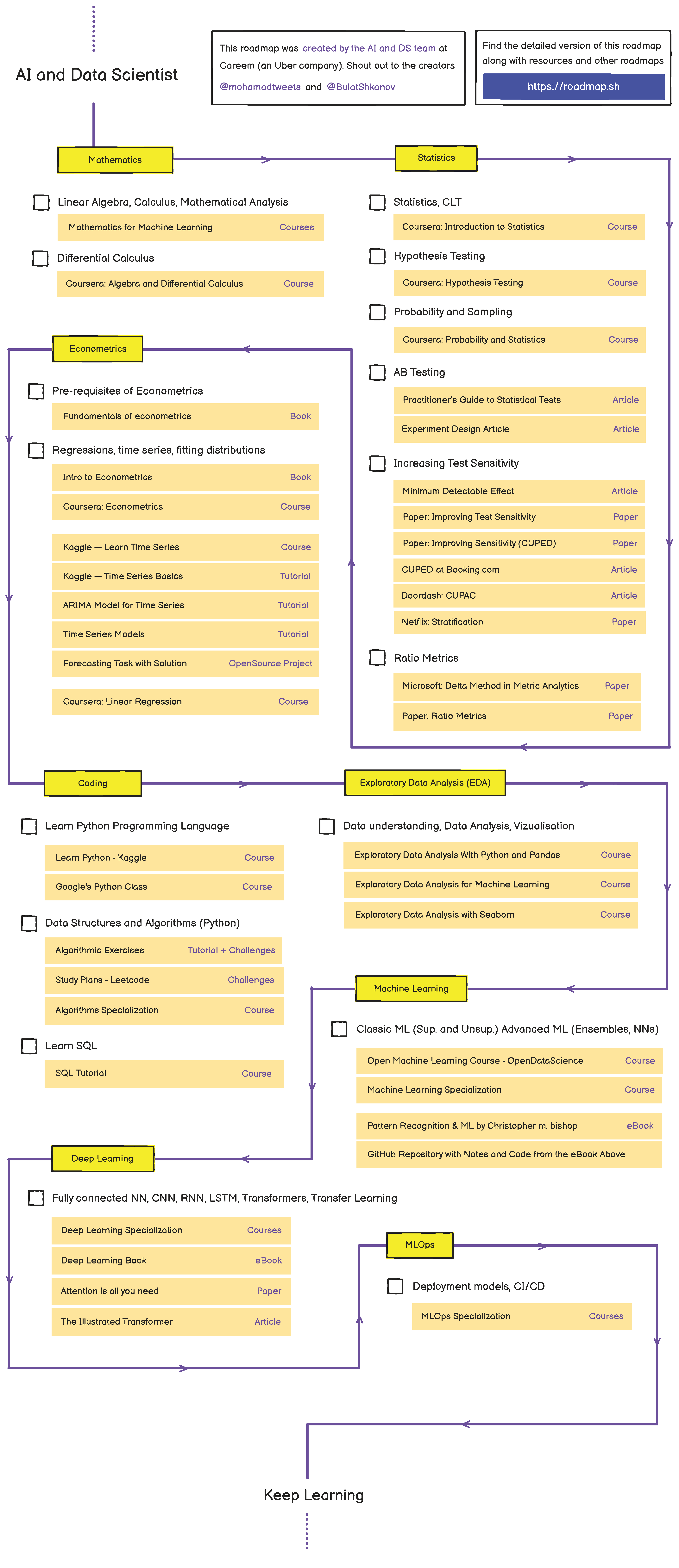 AI and Data Scientist

This roadmap was created by the AI and DS team at Careem (an Uber company). Shout out to the creators @mohamadtweets and @BulatShkanov

Find the detailed version of this roadmap along with resources and other roadmaps

https://roadmap.sh

Mathematics

Linear Algebra, Calculus, Mathematical Analysis

Mathematics for Machine Learning Courses

Differential Calculus

Coursera: Algebra and Differential Calculus Course

Statistics

Statistics, CLT

Coursera: Introduction to Statistics Course

Hypothesis Testing

Coursera: Hypothesis Testing Course

Probability and Sampling

Coursera: Probability and Statistics Course

AB Testing

Practitioner's Guide to Statistical Tests Article

Experiment Design Article Article

Increasing Test Sensitivity

Minimum Detectable Effect Article

Paper: Improving Test Sensitivity Paper

Paper: Improving Sensitivity (CUPED) Paper

CUPED at Booking.com Article

Doordash: CUPAC Article

Netflix: Stratification Paper

Ratio Metrics

Microsoft: Delta Method in Metric Analytics Paper

Paper: Ratio Metrics Paper

Econometrics

Pre-requisites of Econometrics

Fundamentals of econometrics Book

Regressions, time series, fitting distributions

Intro to Econometrics Book

Coursera: Econometrics Course

Kaggle — Learn Time Series Course

Kaggle — Time Series Basics Tutorial

ARIMA Model for Time Series Tutorial

Time Series Models Tutorial

Forecasting Task with Solution OpenSource Project

Coursera: Linear Regression Course

Coding

Learn Python Programming Language

Learn Python - Kaggle Course

Google's Python Class Course

Data Structures and Algorithms (Python)

Algorithmic Exercises Tutorial + Challenges

Study Plans - Leetcode Challenges

Algorithms Specialization Course

Learn SQL

SQL Tutorial Course

Exploratory Data Analysis (EDA)

Data understanding, Data Analysis, Vizualisation

Exploratory Data Analysis With Python and Pandas Course

Exploratory Data Analysis for Machine Learning Course

Exploratory Data Analysis with Seaborn Course

Machine Learning

Classic ML (Sup. and Unsup.) Advanced ML (Ensembles, NNs)

Open Machine Learning Course - OpenDataScience Course

Machine Learning Specialization Course

Pattern Recognition & ML by Christopher m. bishop eBook

GitHub Repository with Notes and Code from the eBook Above

Deep Learning

Fully connected NN, CNN, RNN, LSTM, Transformers, Transfer Learning

Deep Learning Specialization Courses

Deep Learning Book eBook

Attention is all you need Paper

The Illustrated Transformer Article

MLOps

Deployment models, CI/CD

MLOps Specialization Courses

Keep Learning